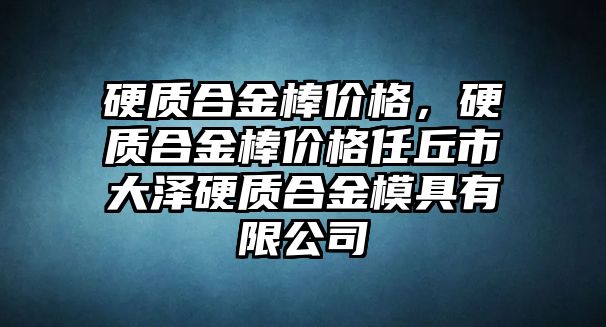 硬质合金棒价格，硬质合金棒价格任丘市大泽硬质合金模具有限公司